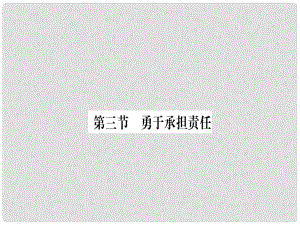 第三节　勇于承担责任